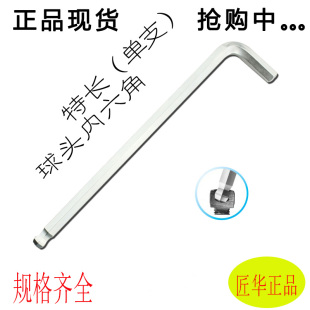 正品现货 抢购中...

特长（单支）
球头内六角

规格齐全

匠华正品